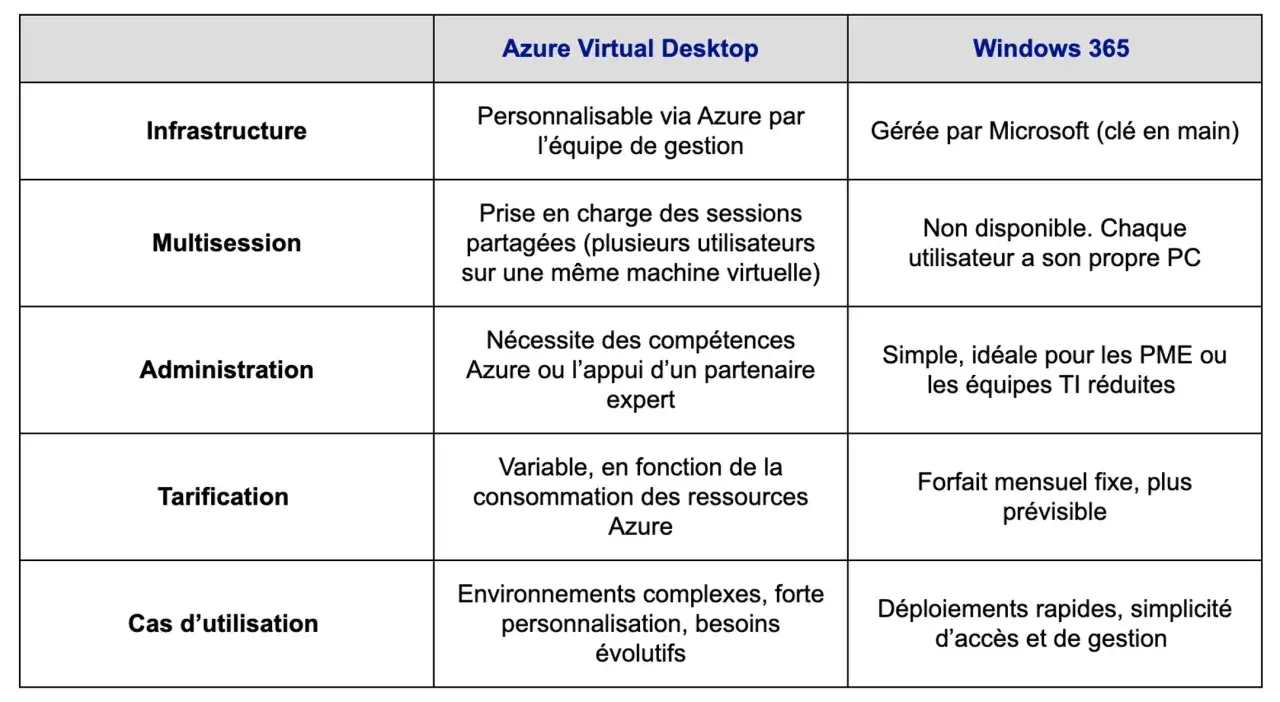 |  | Azure Virtual Desktop | Windows 365 |
|---|---|---|
| Infrastructure | Personnalisable via Azure par l’équipe de gestion | Gérée par Microsoft (clé en main) |
| Multisession | Prise en charge des sessions partagées (plusieurs utilisateurs sur une même machine virtuelle) | Non disponible. Chaque utilisateur a son propre PC |
| Administration | Nécessite des compétences Azure ou l’appui d’un partenaire expert | Simple, idéale pour les PME ou les équipes TI réduites |
| Tarification | Variable, en fonction de la consommation des ressources Azure | Forfait mensuel fixe, plus prévisible |
| Cas d’utilisation | Environnements complexes, forte personnalisation, besoins évolutifs | Déploiements rapides, simplicité d’accès et de gestion |